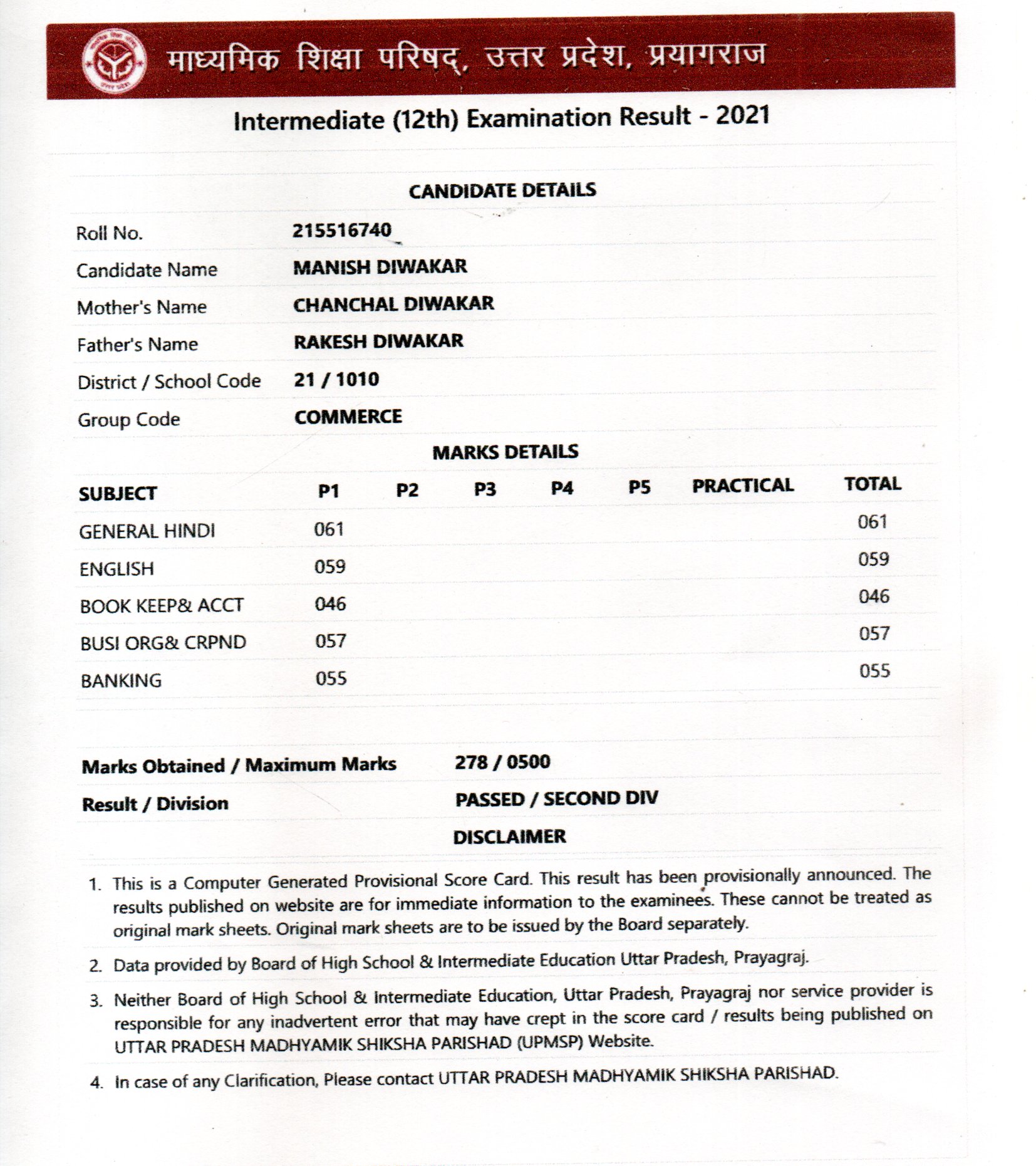 माध्यमिक शिक्षा परिषद्, उत्तर प्रदेश, प्रयागराज

Intermediate (12th) Examination Result - 2021

CANDIDATE DETAILS

| | |
|---|---|
| Roll No. | 215516740 |
| Candidate Name | MANISH DIWAKAR |
| Mother's Name | CHANCHAL DIWAKAR |
| Father's Name | RAKESH DIWAKAR |
| District / School Code | 21 / 1010 |
| Group Code | COMMERCE |

MARKS DETAILS

| SUBJECT | P1 | P2 | P3 | P4 | P5 | PRACTICAL | TOTAL |
|---|---|---|---|---|---|---|---|
| GENERAL HINDI | 061 | | | | | | 061 |
| ENGLISH | 059 | | | | | | 059 |
| BOOK KEEP& ACCT | 046 | | | | | | 046 |
| BUSI ORG& CRPND | 057 | | | | | | 057 |
| BANKING | 055 | | | | | | 055 |

| | |
|---|---|
| Marks Obtained / Maximum Marks | 278 / 0500 |
| Result / Division | PASSED / SECOND DIV |

DISCLAIMER

1. This is a Computer Generated Provisional Score Card. This result has been provisionally announced. The results published on website are for immediate information to the examinees. These cannot be treated as original mark sheets. Original mark sheets are to be issued by the Board separately.

2. Data provided by Board of High School & Intermediate Education Uttar Pradesh, Prayagraj.

3. Neither Board of High School & Intermediate Education, Uttar Pradesh, Prayagraj nor service provider is responsible for any inadvertent error that may have crept in the score card / results being published on UTTAR PRADESH MADHYAMIK SHIKSHA PARISHAD (UPMSP) Website.

4. In case of any Clarification, Please contact UTTAR PRADESH MADHYAMIK SHIKSHA PARISHAD.